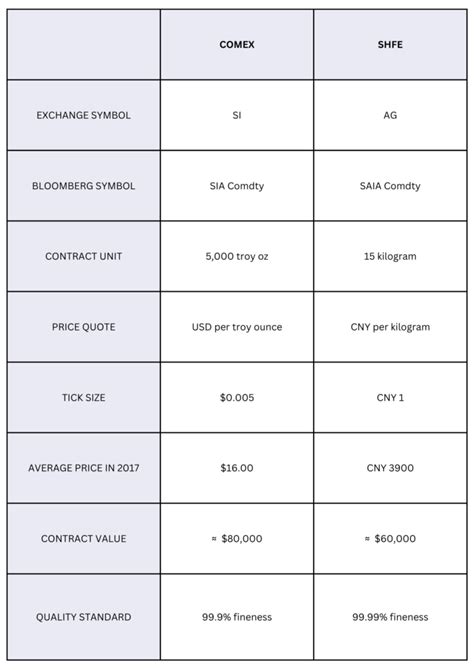 | | COMEX | SHFE |
|---|---|---|
| EXCHANGE SYMBOL | SI | AG |
| BLOOMBERG SYMBOL | SIA Comdty | SAIA Comdty |
| CONTRACT UNIT | 5,000 troy oz | 15 kilogram |
| PRICE QUOTE | USD per troy ounce | CNY per kilogram |
| TICK SIZE | \$0.005 | CNY 1 |
| AVERAGE PRICE IN 2017 | \$16.00 | CNY 3900 |
| CONTRACT VALUE | ≈ \$80,000 | ≈ \$60,000 |
| QUALITY STANDARD | 99.9% fineness | 99.99% fineness |